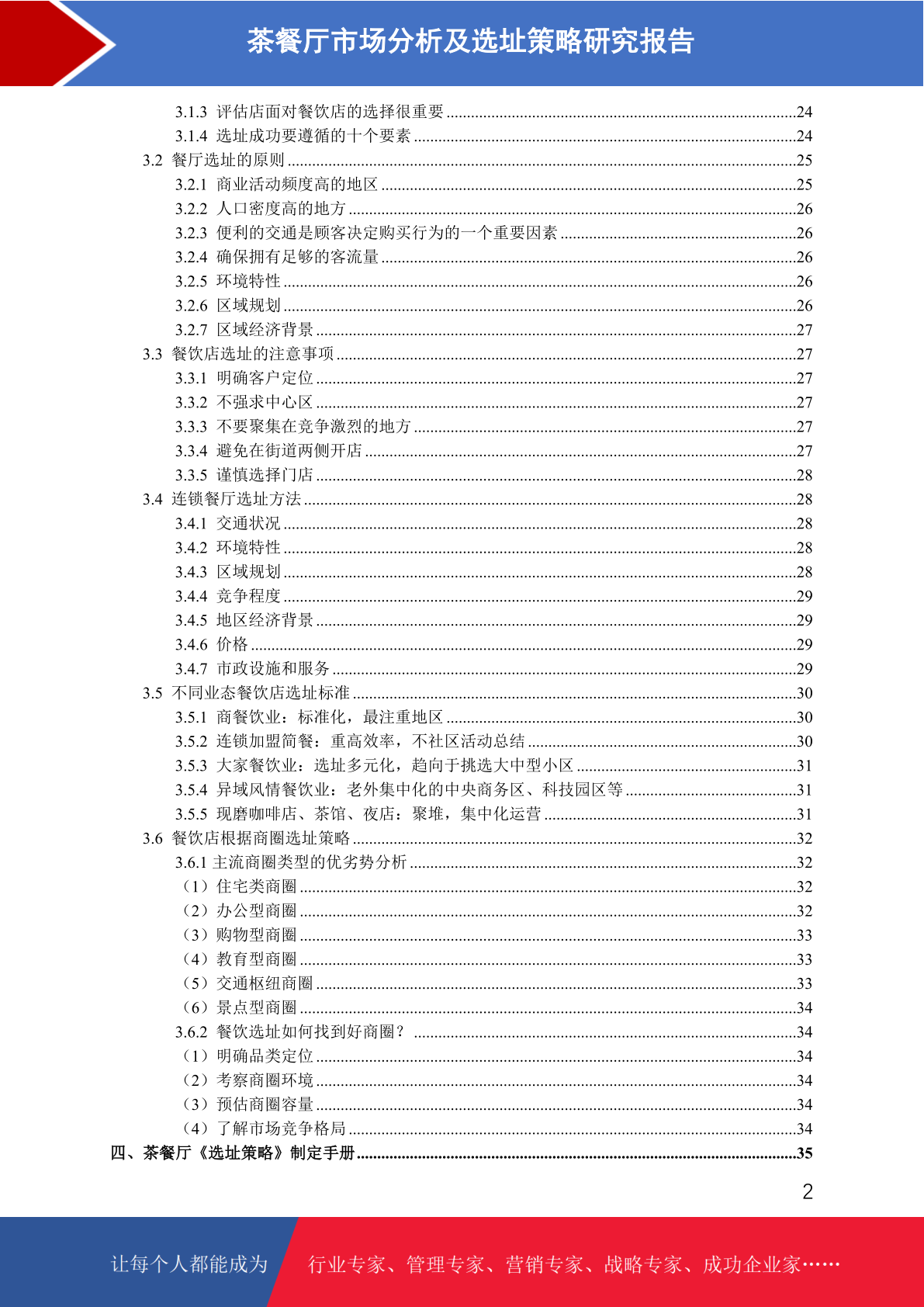 茶餐厅市场分析及选址策略研究报告

3.1.3 评估店面对餐饮店的选择很重要 ......24
3.1.4 选址成功要遵循的十个要素 ......24
3.2 餐厅选址的原则 ......25
3.2.1 商业活动频度高的地区 ......25
3.2.2 人口密度高的地方 ......26
3.2.3 便利的交通是顾客决定购买行为的一个重要因素 ......26
3.2.4 确保拥有足够的客流量 ......26
3.2.5 环境特性 ......26
3.2.6 区域规划 ......26
3.2.7 区域经济背景 ......27
3.3 餐饮店选址的注意事项 ......27
3.3.1 明确客户定位 ......27
3.3.2 不强求中心区 ......27
3.3.3 不要聚集在竞争激烈的地方 ......27
3.3.4 避免在街道两侧开店 ......27
3.3.5 谨慎选择门店 ......28
3.4 连锁餐厅选址方法 ......28
3.4.1 交通状况 ......28
3.4.2 环境特性 ......28
3.4.3 区域规划 ......28
3.4.4 竞争程度 ......29
3.4.5 地区经济背景 ......29
3.4.6 价格 ......29
3.4.7 市政设施和服务 ......29
3.5 不同业态餐饮店选址标准 ......30
3.5.1 商餐饮业：标准化，最注重地区 ......30
3.5.2 连锁加盟简餐：重高效率，不社区活动总结 ......30
3.5.3 大家餐饮业：选址多元化，趋向于挑选大中型小区 ......31
3.5.4 异域风情餐饮业：老外集中化的中央商务区、科技园区等 ......31
3.5.5 现磨咖啡店、茶馆、夜店：聚堆，集中化运营 ......31
3.6 餐饮店根据商圈选址策略 ......32
3.6.1 主流商圈类型的优劣势分析 ......32
（1）住宅类商圈 ......32
（2）办公型商圈 ......32
（3）购物型商圈 ......33
（4）教育型商圈 ......33
（5）交通枢纽商圈 ......33
（6）景点型商圈 ......34
3.6.2 餐饮选址如何找到好商圈？ ......34
（1）明确品类定位 ......34
（2）考察商圈环境 ......34
（3）预估商圈容量 ......34
（4）了解市场竞争格局 ......34
四、茶餐厅《选址策略》制定手册 ......35

2

让每个人都能成为 行业专家、管理专家、营销专家、战略专家、成功企业家……